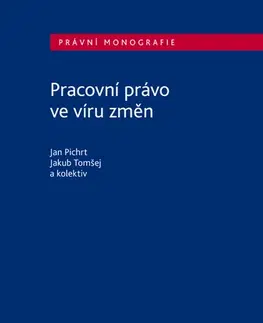 PRÁVNÍ MONOGRAFIE

Pracovní právo ve víru změn

Jan Pichrt
Jakub Tomšej
a kolektiv